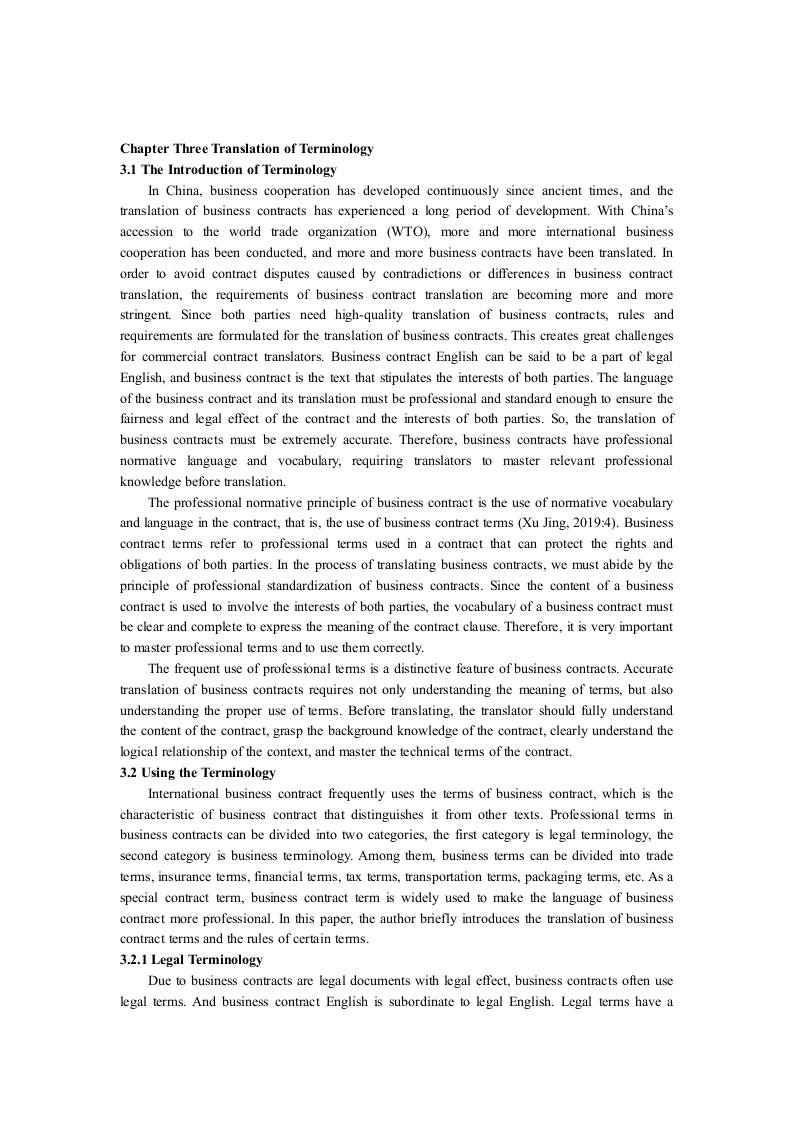 Chapter Three Translation of Terminology
3.1 The Introduction of Terminology

In China, business cooperation has developed continuously since ancient times, and the translation of business contracts has experienced a long period of development. With China's accession to the world trade organization (WTO), more and more international business cooperation has been conducted, and more and more business contracts have been translated. In order to avoid contract disputes caused by contradictions or differences in business contract translation, the requirements of business contract translation are becoming more and more stringent. Since both parties need high-quality translation of business contracts, rules and requirements are formulated for the translation of business contracts. This creates great challenges for commercial contract translators. Business contract English can be said to be a part of legal English, and business contract is the text that stipulates the interests of both parties. The language of the business contract and its translation must be professional and standard enough to ensure the fairness and legal effect of the contract and the interests of both parties. So, the translation of business contracts must be extremely accurate. Therefore, business contracts have professional normative language and vocabulary, requiring translators to master relevant professional knowledge before translation.

The professional normative principle of business contract is the use of normative vocabulary and language in the contract, that is, the use of business contract terms (Xu Jing, 2019:4). Business contract terms refer to professional terms used in a contract that can protect the rights and obligations of both parties. In the process of translating business contracts, we must abide by the principle of professional standardization of business contracts. Since the content of a business contract is used to involve the interests of both parties, the vocabulary of a business contract must be clear and complete to express the meaning of the contract clause. Therefore, it is very important to master professional terms and to use them correctly.

The frequent use of professional terms is a distinctive feature of business contracts. Accurate translation of business contracts requires not only understanding the meaning of terms, but also understanding the proper use of terms. Before translating, the translator should fully understand the content of the contract, grasp the background knowledge of the contract, clearly understand the logical relationship of the context, and master the technical terms of the contract.
3.2 Using the Terminology

International business contract frequently uses the terms of business contract, which is the characteristic of business contract that distinguishes it from other texts. Professional terms in business contracts can be divided into two categories, the first category is legal terminology, the second category is business terminology. Among them, business terms can be divided into trade terms, insurance terms, financial terms, tax terms, transportation terms, packaging terms, etc. As a special contract term, business contract term is widely used to make the language of business contract more professional. In this paper, the author briefly introduces the translation of business contract terms and the rules of certain terms.
3.2.1 Legal Terminology

Due to business contracts are legal documents with legal effect, business contracts often use legal terms. And business contract English is subordinate to legal English. Legal terms have a